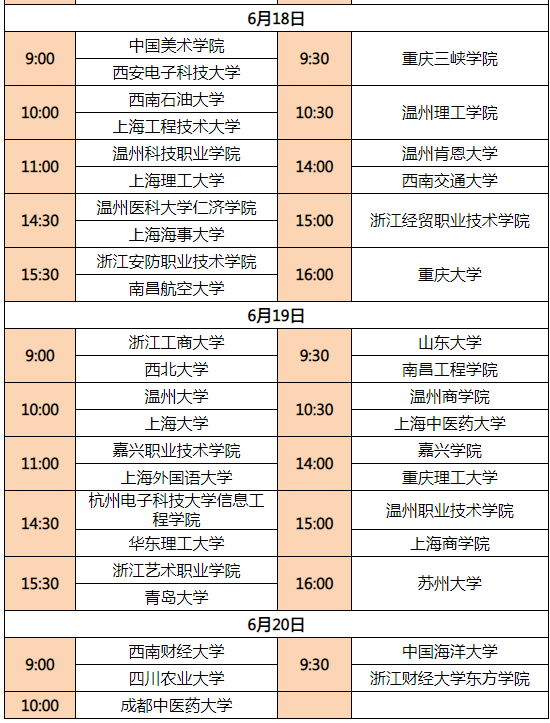 | 6月18日 | | | |
|---|---|---|---|
| 9:00 | 中国美术学院 | 9:30 | 重庆三峡学院 |
| | 西安电子科技大学 | | |
| 10:00 | 西南石油大学 | 10:30 | 温州理工学院 |
| | 上海工程技术大学 | | |
| 11:00 | 温州科技职业学院 | 14:00 | 温州肯恩大学 |
| | 上海理工大学 | | 西南交通大学 |
| 14:30 | 温州医科大学仁济学院 | 15:00 | 浙江经贸职业技术学院 |
| | 上海海事大学 | | |
| 15:30 | 浙江安防职业技术学院 | 16:00 | 重庆大学 |
| | 南昌航空大学 | | |
| 6月19日 | | | |
| 9:00 | 浙江工商大学 | 9:30 | 山东大学 |
| | 西北大学 | | 南昌工程学院 |
| 10:00 | 温州大学 | 10:30 | 温州商学院 |
| | 上海大学 | | 上海中医药大学 |
| 11:00 | 嘉兴职业技术学院 | 14:00 | 嘉兴学院 |
| | 上海外国语大学 | | 重庆理工大学 |
| 14:30 | 杭州电子科技大学信息工程学院 | 15:00 | 温州职业技术学院 |
| | 华东理工大学 | | 上海商学院 |
| 15:30 | 浙江艺术职业学院 | 16:00 | 苏州大学 |
| | 青岛大学 | | |
| 6月20日 | | | |
| 9:00 | 西南财经大学 | 9:30 | 中国海洋大学 |
| | 四川农业大学 | | 浙江财经大学东方学院 |
| 10:00 | 成都中医药大学 | | |